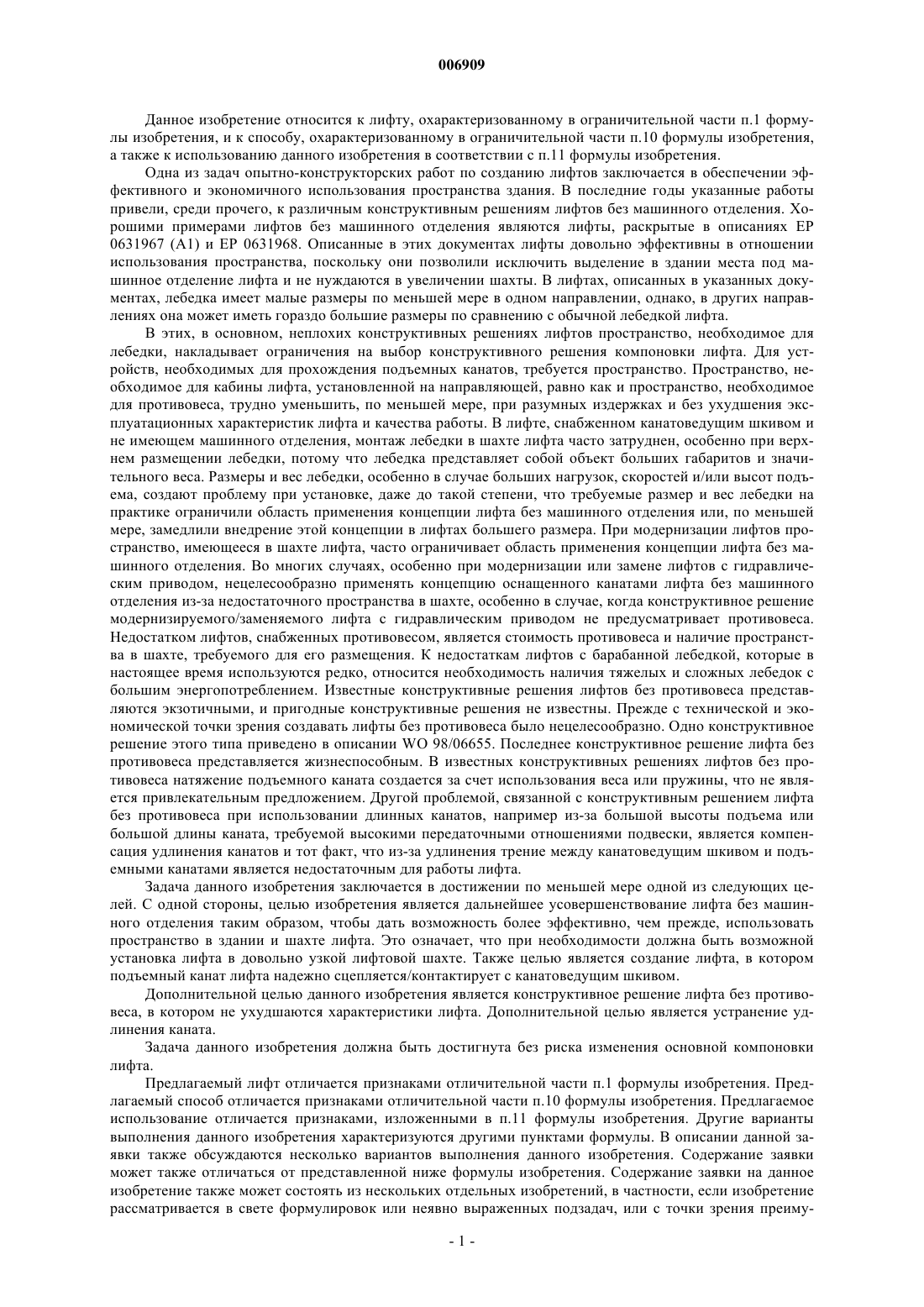 006909

Данное изобретение относится к лифту, охарактеризованному в ограничительной части п.1 формулы изобретения, и к способу, охарактеризованному в ограничительной части п.10 формулы изобретения, а также к использованию данного изобретения в соответствии с п.11 формулы изобретения.

Одна из задач опытно-конструкторских работ по созданию лифтов заключается в обеспечении эффективного и экономичного использования пространства здания. В последние годы указанные работы привели, среди прочего, к различным конструктивным решениям лифтов без машинного отделения. Хорошими примерами лифтов без машинного отделения являются лифты, раскрытые в описаниях EP 0631967 (A1) и EP 0631968. Описанные в этих документах лифты довольно эффективны в отношении использования пространства, поскольку они позволили исключить выделение в здании места под машинное отделение лифта и не нуждаются в увеличении шахты. В лифтах, описанных в указанных документах, лебедка имеет малые размеры по меньшей мере в одном направлении, однако, в других направлениях она может иметь гораздо большие размеры по сравнению с обычной лебедкой лифта.

В этих, в основном, неплохих конструктивных решениях лифтов пространство, необходимое для лебедки, накладывает ограничения на выбор конструктивного решения компоновки лифта. Для устройств, необходимых для прохождения подъемных канатов, требуется пространство. Пространство, необходимое для кабины лифта, установленной на направляющей, равно как и пространство, необходимое для противовеса, трудно уменьшить, по меньшей мере, при разумных издержках и без ухудшения эксплуатационных характеристик лифта и качества работы. В лифте, снабженном канатоведущим шкивом и не имеющем машинного отделения, монтаж лебедки в шахте лифта часто затруднен, особенно при верхнем размещении лебедки, потому что лебедка представляет собой объект больших габаритов и значительного веса. Размеры и вес лебедки, особенно в случае больших нагрузок, скоростей и/или высот подъема, создают проблему при установке, даже до такой степени, что требуемые размер и вес лебедки на практике ограничили область применения концепции лифта без машинного отделения или, по меньшей мере, замедлили внедрение этой концепции в лифтах большего размера. При модернизации лифтов пространство, имеющееся в шахте лифта, часто ограничивает область применения концепции лифта без машинного отделения. Во многих случаях, особенно при модернизации или замене лифтов с гидравлическим приводом, нецелесообразно применять концепцию оснащенного канатами лифта без машинного отделения из-за недостаточного пространства в шахте, особенно в случае, когда конструктивное решение модернизируемого/заменяемого лифта с гидравлическим приводом не предусматривает противовеса. Недостатком лифтов, снабженных противовесом, является стоимость противовеса и наличие пространства в шахте, требуемого для его размещения. К недостаткам лифтов с барабанной лебедкой, которые в настоящее время используются редко, относится необходимость наличия тяжелых и сложных лебедок с большим энергопотреблением. Известные конструктивные решения лифтов без противовеса представляются экзотичными, и пригодные конструктивные решения не известны. Прежде с технической и экономической точки зрения создавать лифты без противовеса было нецелесообразно. Одно конструктивное решение этого типа приведено в описании WO 98/06655. Последнее конструктивное решение лифта без противовеса представляется жизнеспособным. В известных конструктивных решениях лифтов без противовеса натяжение подъемного каната создается за счет использования веса или пружины, что не является привлекательным предложением. Другой проблемой, связанной с конструктивным решением лифта без противовеса при использовании длинных канатов, например из-за большой высоты подъема или большой длины каната, требуемой высокими передаточными отношениями подвески, является компенсация удлинения канатов и тот факт, что из-за удлинения трение между канатоведущим шкивом и подъемными канатами является недостаточным для работы лифта.

Задача данного изобретения заключается в достижении по меньшей мере одной из следующих целей. С одной стороны, целью изобретения является дальнейшее усовершенствование лифта без машинного отделения таким образом, чтобы дать возможность более эффективно, чем прежде, использовать пространство в здании и шахте лифта. Это означает, что при необходимости должна быть возможной установка лифта в довольно узкой лифтовой шахте. Также целью является создание лифта, в котором подъемный канат лифта надежно сцепляется/контактирует с канатоведущим шкивом.

Дополнительной целью данного изобретения является конструктивное решение лифта без противовеса, в котором не ухудшаются характеристики лифта. Дополнительной целью является устранение удлинения каната.

Задача данного изобретения должна быть достигнута без риска изменения основной компоновки лифта.

Предлагаемый лифт отличается признаками отличительной части п.1 формулы изобретения. Предлагаемый способ отличается признаками отличительной части п.10 формулы изобретения. Предлагаемое использование отличается признаками, изложенными в п.11 формулы изобретения. Другие варианты выполнения данного изобретения характеризуются другими пунктами формулы. В описании данной заявки также обсуждаются несколько вариантов выполнения данного изобретения. Содержание заявки может также отличаться от представленной ниже формулы изобретения. Содержание заявки на данное изобретение также может состоять из нескольких отдельных изобретений, в частности, если изобретение рассматривается в свете формулировок или неявно выраженных подзадач, или с точки зрения преиму-

- 1 -